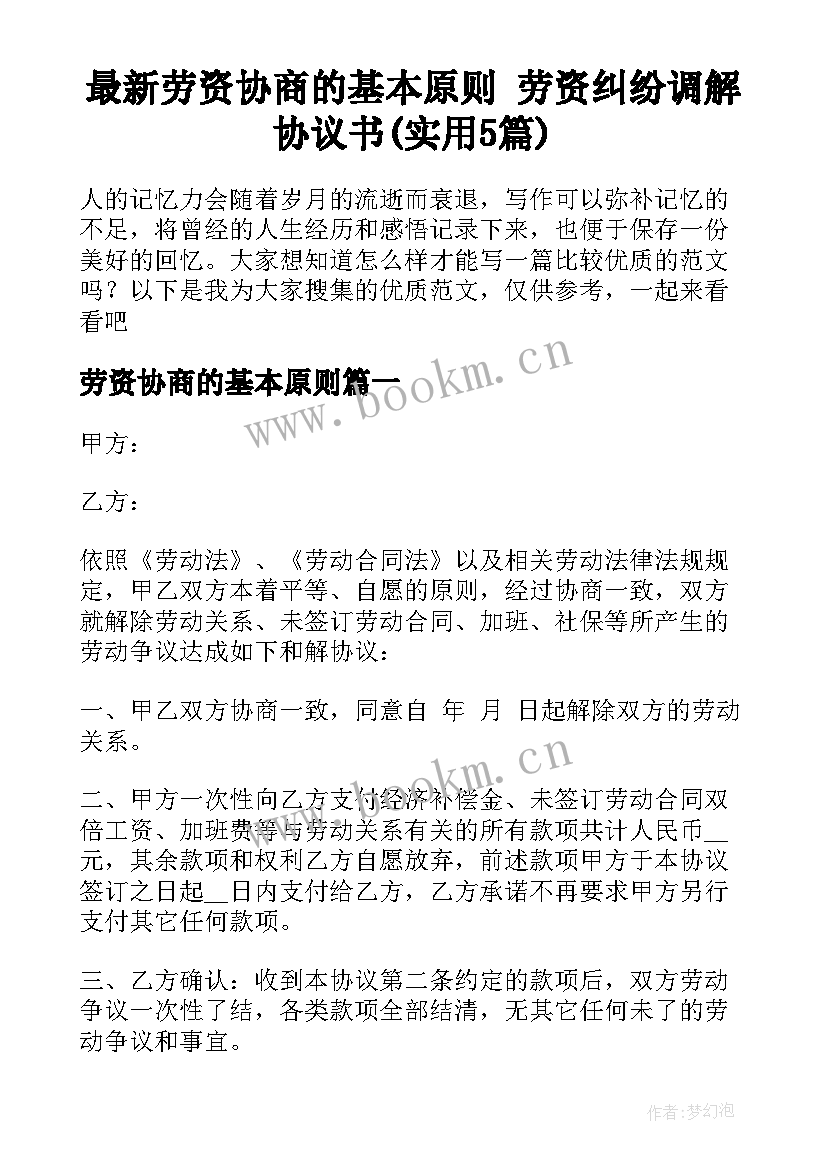 最新劳资协商的基本原则 劳资纠纷调解协议书(实用5篇)

人的记忆力会随着岁月的流逝而衰退，写作可以弥补记忆的不足，将曾经的人生经历和感悟记录下来，也便于保存一份美好的回忆。大家想知道怎么样才能写一篇比较优质的范文吗？以下是我为大家搜集的优质范文，仅供参考，一起来看看吧

劳资协商的基本原则篇一

www.bookm.cn

甲方：

乙方：

依照《劳动法》、《劳动合同法》以及相关劳动法律法规规定，甲乙双方本着平等、自愿的原则，经过协商一致，双方就解除劳动关系、未签订劳动合同、加班、社保等所产生的劳动争议达成如下和解协议：

一、甲乙双方协商一致，同意自 年 月 日起解除双方的劳动关系。

www.bookm.cn

二、甲方一次性向乙方支付经济补偿金、未签订劳动合同双倍工资、加班费等与劳动关系有关的所有款项共计人民币__元，其余款项和权利乙方自愿放弃，前述款项甲方于本协议签订之日起__日内支付给乙方，乙方承诺不再要求甲方另行支付其它任何款项。

三、乙方确认：收到本协议第二条约定的款项后，双方劳动争议一次性了结，各类款项全部结清，无其它任何未了的劳动争议和事宜。

作者:梦幻泡